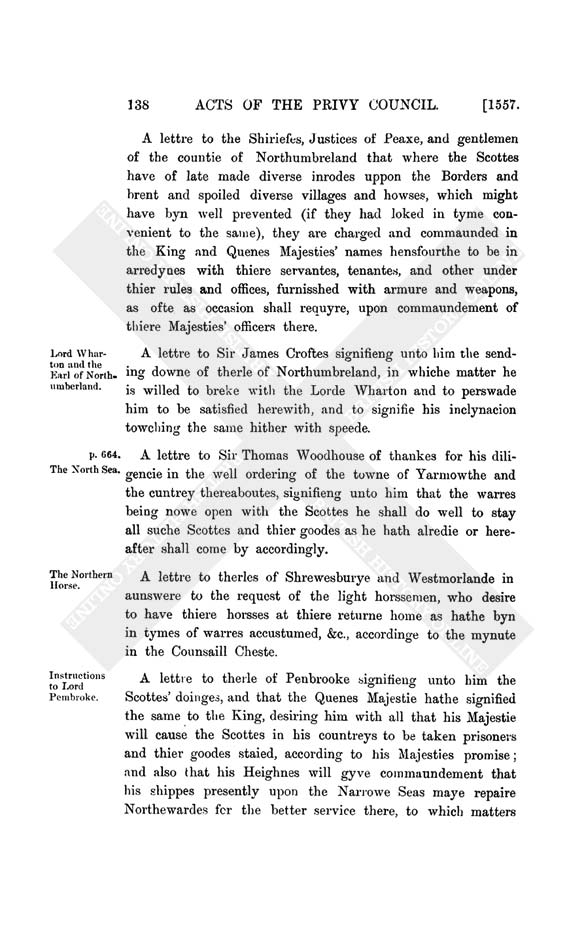 138 ACTS OF THE PRIVY COUNCIL. [1557.

A lettre to the Shiriefes, Justices of Peaxe, and gentlemen of the countie of Northumbreland that where the Scottes have of late made diverse inrodes uppon the Borders and brent and spoiled diverse villages and howses, which might have byn well prevented (if they had loked in tyme convenient to the same), they are charged and commaunded in the King and Quenes Majesties' names hensfourthe to be in arredynes with thiere servantes, tenantes, and other under thier rules and offices, furnisshed with armure and weapons, as ofte as occasion shall requyre, upon commaundement of thiere Majesties' officers there.

Lord Wharton and the Earl of Northumberland.

A lettre to Sir James Croftes signifieng unto him the sending downe of therle of Northumbreland, in whiche matter he is willed to breke with the Lorde Wharton and to perswade him to be satisfied herewith, and to signifie his inclynacion towching the same hither with speede.

p. 664.
The North Sea.

A lettre to Sir Thomas Woodhouse of thankes for his diligencie in the well ordering of the towne of Yarmowthe and the cuntrey thereaboutes, signifieng unto him that the warres being nowe open with the Scottes he shall do well to stay all suche Scottes and thier goodes as he hath alredie or hereafter shall come by accordingly.

The Northern Horse.

A lettre to therles of Shrewesburye and Westmorlande in aunswere to the request of the light horssemen, who desire to have thiere horsses at thiere returne home as hathe byn in tymes of warres accustumed, &c., accordinge to the mynute in the Counsaill Cheste.

Instructions to Lord Pembroke.

A lettre to therle of Penbrooke signifieng unto him the Scottes' doinges, and that the Quenes Majestie hathe signified the same to the King, desiring him with all that his Majestie will cause the Scottes in his countreys to be taken prisoners and thier goodes staied, according to his Majesties promise; and also that his Heighnes will gyve commaundement that his shippes presently upon the Narrowe Seas maye repaire Northewardes for the better service there, to which matters